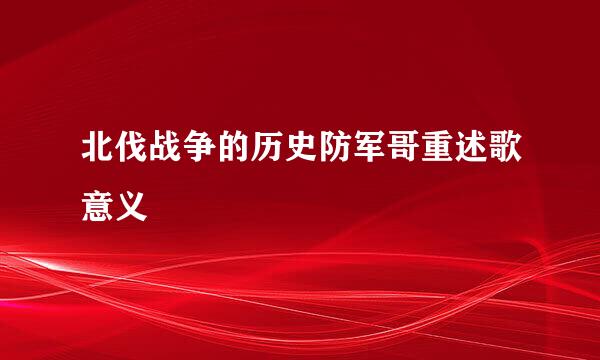 北伐战争的历史防军哥重述歌意义